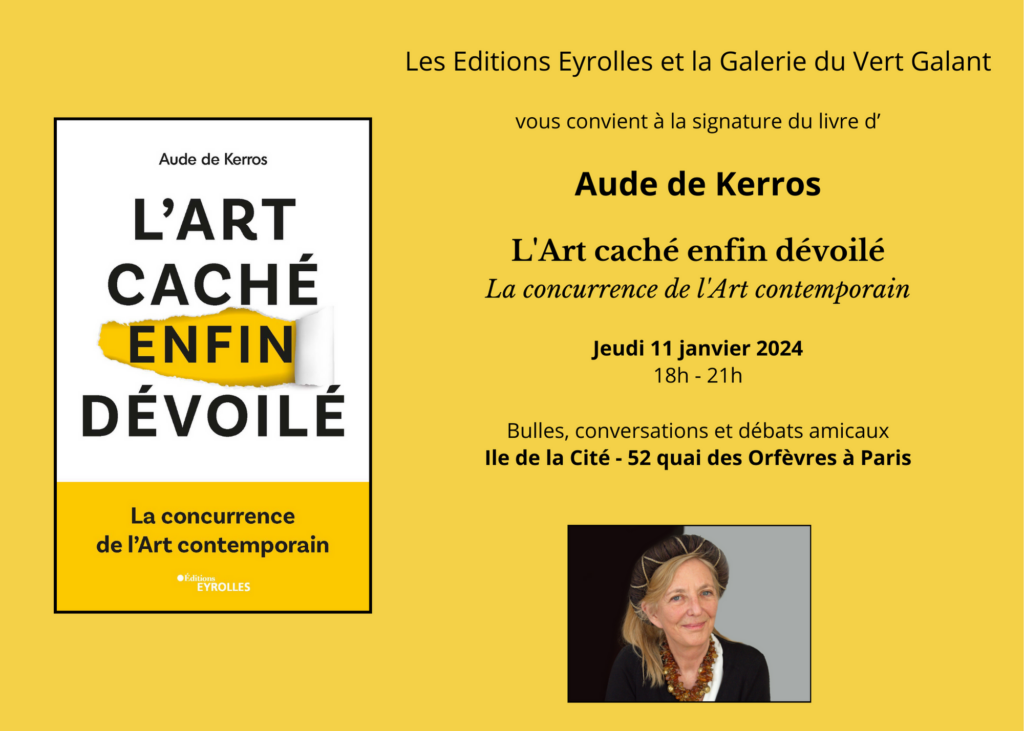 Aude de Kerros

L'ART CACHÉ ENFIN DÉVOILÉ

La concurrence de l'Art contemporain

Éditions EYROLLES

Les Editions Eyrolles et la Galerie du Vert Galant

vous convient à la signature du livre d'

Aude de Kerros

L'Art caché enfin dévoilé
La concurrence de l'Art contemporain

Jeudi 11 janvier 2024
18h - 21h

Bulles, conversations et débats amicaux
Ile de la Cité - 52 quai des Orfèvres à Paris